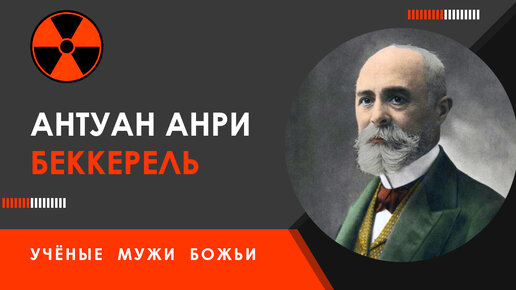 АНТУАН АНРИ
БЕККЕРЕЛЬ

УЧЁНЫЕ МУЖИ БОЖЬИ